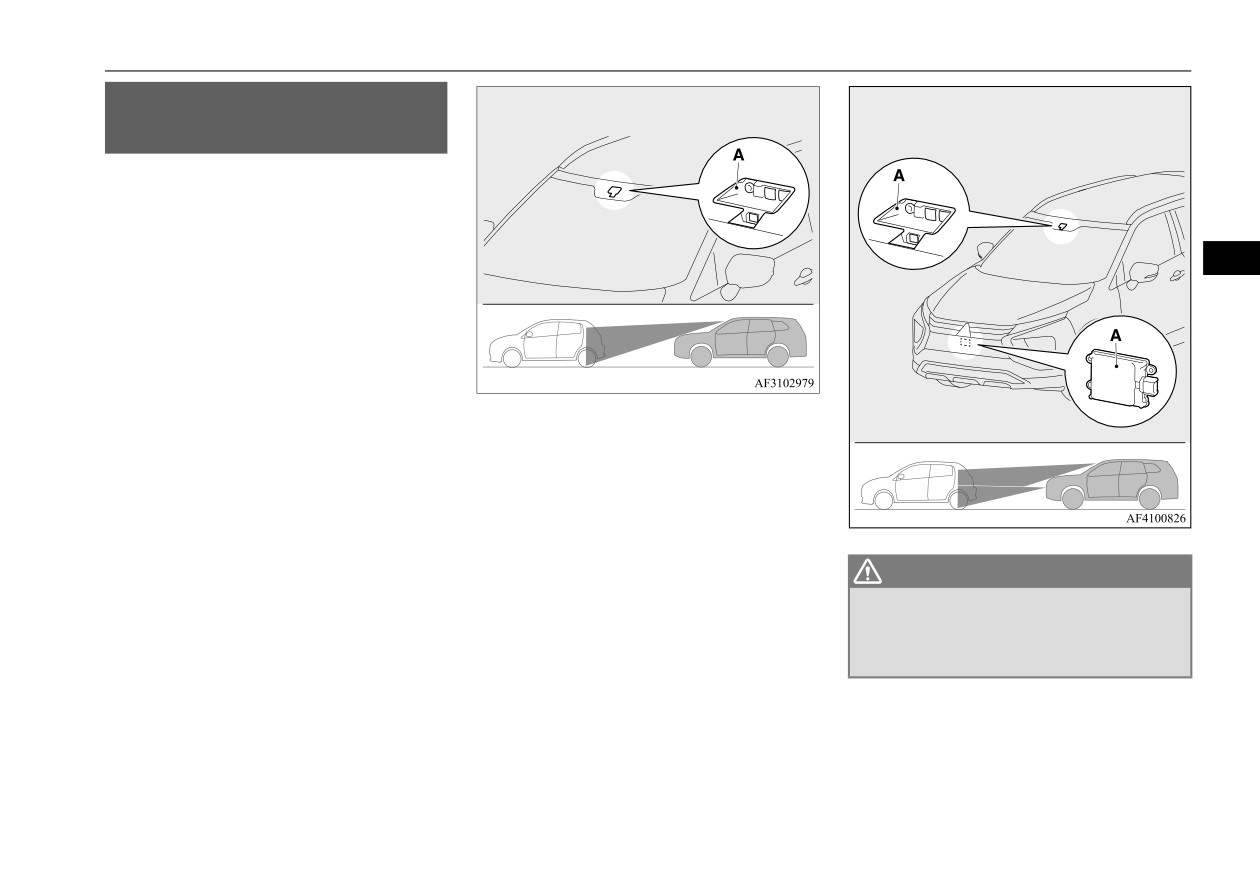 A

AF3102979

A

A

AF4100826